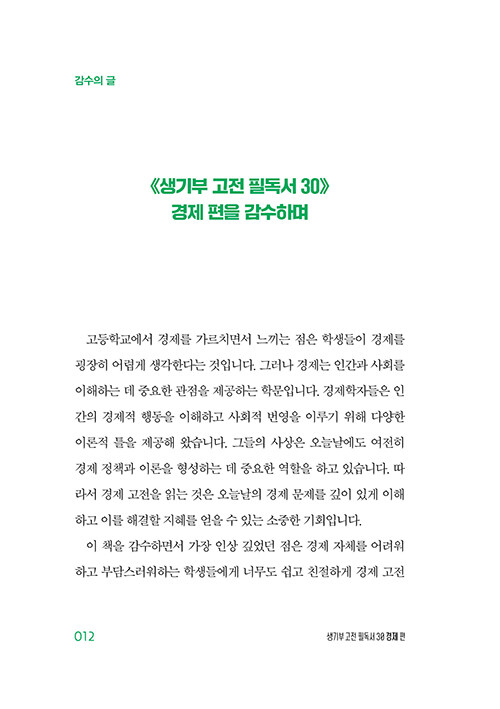 감수의 글

《생기부 고전 필독서 30》
경제 편을 감수하며

고등학교에서 경제를 가르치면서 느끼는 점은 학생들이 경제를 굉장히 어렵게 생각한다는 것입니다. 그러나 경제는 인간과 사회를 이해하는 데 중요한 관점을 제공하는 학문입니다. 경제학자들은 인간의 경제적 행동을 이해하고 사회적 번영을 이루기 위해 다양한 이론적 틀을 제공해 왔습니다. 그들의 사상은 오늘날에도 여전히 경제 정책과 이론을 형성하는 데 중요한 역할을 하고 있습니다. 따라서 경제 고전을 읽는 것은 오늘날의 경제 문제를 깊이 있게 이해하고 이를 해결할 지혜를 얻을 수 있는 소중한 기회입니다.

이 책을 감수하면서 가장 인상 깊었던 점은 경제 자체를 어려워하고 부담스러워하는 학생들에게 너무도 쉽고 친절하게 경제 고전

012

생기부 고전 필독서 30 경제 편